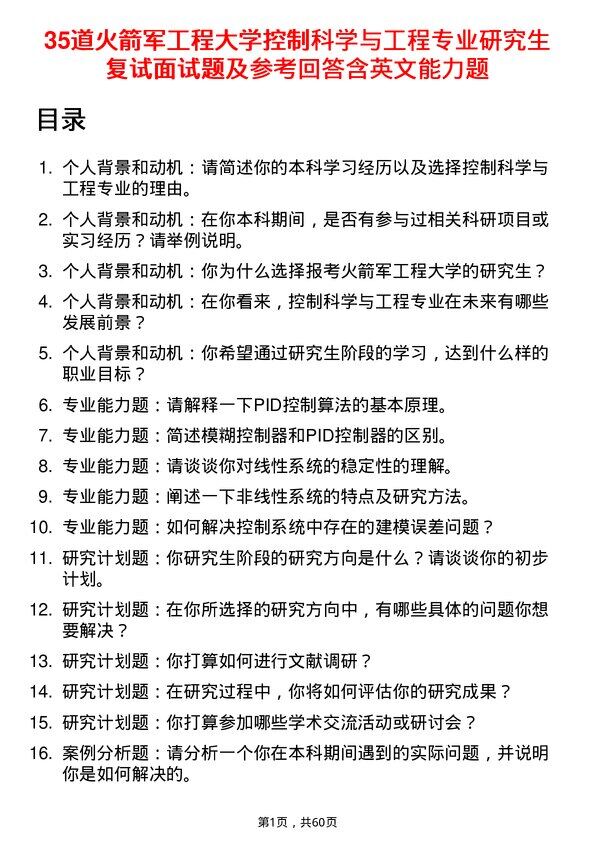 35道火箭军工程大学控制科学与工程专业研究生复试面试题及参考回答含英文能力题

目录

1. 个人背景和动机：请简述你的本科学习经历以及选择控制科学与工程专业的理由。
2. 个人背景和动机：在你本科期间，是否有参与过相关科研项目或实习经历？请举例说明。
3. 个人背景和动机：你为什么选择报考火箭军工程大学的研究生？
4. 个人背景和动机：在你看来，控制科学与工程专业在未来有哪些发展前景？
5. 个人背景和动机：你希望通过研究生阶段的学习，达到什么样的职业目标？
6. 专业能力题：请解释一下PID控制算法的基本原理。
7. 专业能力题：简述模糊控制器和PID控制器的区别。
8. 专业能力题：请谈谈你对线性系统的稳定性的理解。
9. 专业能力题：阐述一下非线性系统的特点及研究方法。
10. 专业能力题：如何解决控制系统中存在的建模误差问题？
11. 研究计划题：你研究生阶段的研究方向是什么？请谈谈你的初步计划。
12. 研究计划题：在你所选择的研究方向中，有哪些具体的问题你想要解决？
13. 研究计划题：你打算如何进行文献调研？
14. 研究计划题：在研究过程中，你将如何评估你的研究成果？
15. 研究计划题：你打算参加哪些学术交流活动或研讨会？
16. 案例分析题：请分析一个你在本科期间遇到的实际问题，并说明你是如何解决的。

第1页，共60页